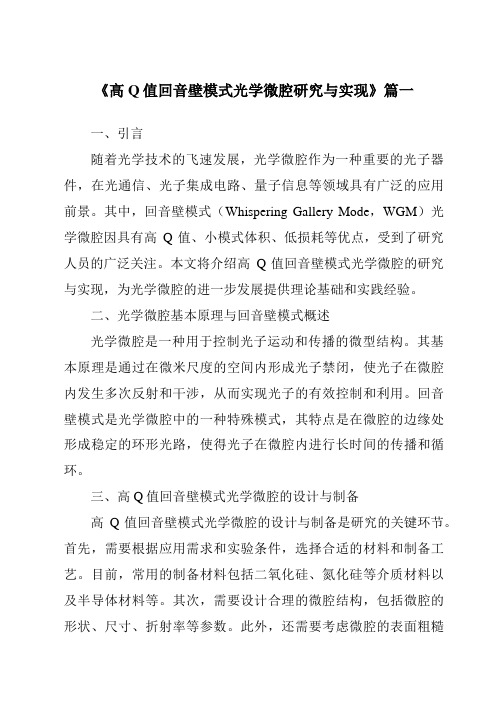 《高 Q 值回音壁模式光学微腔研究与实现》篇一

一、引言

随着光学技术的飞速发展，光学微腔作为一种重要的光子器件，在光通信、光子集成电路、量子信息等领域具有广泛的应用前景。其中，回音壁模式（Whispering Gallery Mode，WGM）光学微腔因具有高 Q 值、小模式体积、低损耗等优点，受到了研究人员的广泛关注。本文将介绍高 Q 值回音壁模式光学微腔的研究与实现，为光学微腔的进一步发展提供理论基础和实践经验。

二、光学微腔基本原理与回音壁模式概述

光学微腔是一种用于控制光子运动和传播的微型结构。其基本原理是通过在微米尺度的空间内形成光子禁闭，使光子在微腔内发生多次反射和干涉，从而实现光子的有效控制和利用。回音壁模式是光学微腔中的一种特殊模式，其特点是在微腔的边缘处形成稳定的环形光路，使得光子在微腔内进行长时间的传播和循环。

三、高 Q 值回音壁模式光学微腔的设计与制备

高 Q 值回音壁模式光学微腔的设计与制备是研究的关键环节。首先，需要根据应用需求和实验条件，选择合适的材料和制备工艺。目前，常用的制备材料包括二氧化硅、氮化硅等介质材料以及半导体材料等。其次，需要设计合理的微腔结构，包括微腔的形状、尺寸、折射率等参数。此外，还需要考虑微腔的表面粗糙